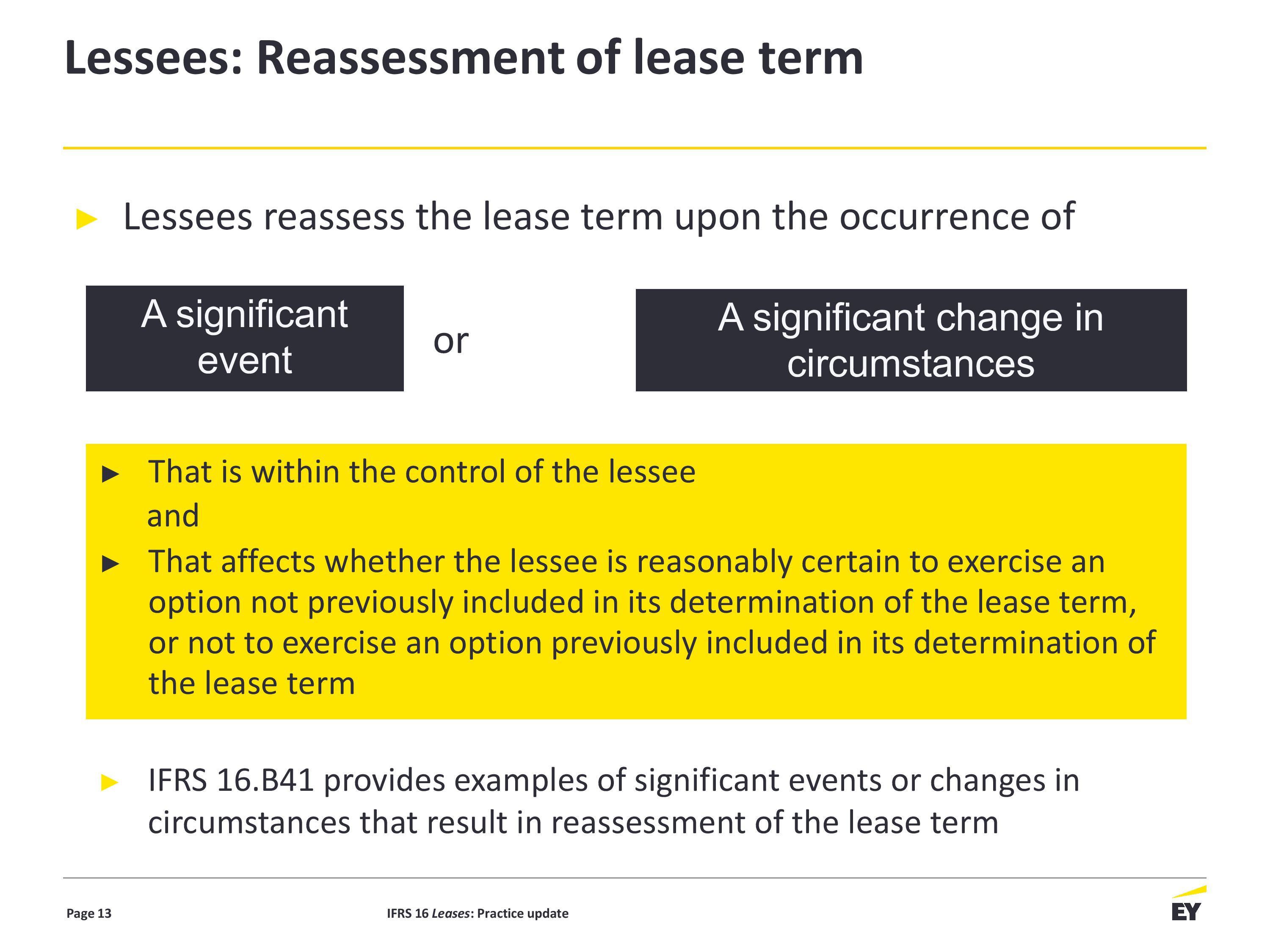 Lessees: Reassessment of lease term

► Lessees reassess the lease term upon the occurrence of

A significant event

or

A significant change in circumstances

► That is within the control of the lessee

and

► That affects whether the lessee is reasonably certain to exercise an option not previously included in its determination of the lease term, or not to exercise an option previously included in its determination of the lease term

► IFRS 16.B41 provides examples of significant events or changes in circumstances that result in reassessment of the lease term

Page 13

IFRS 16 Leases: Practice update

EY